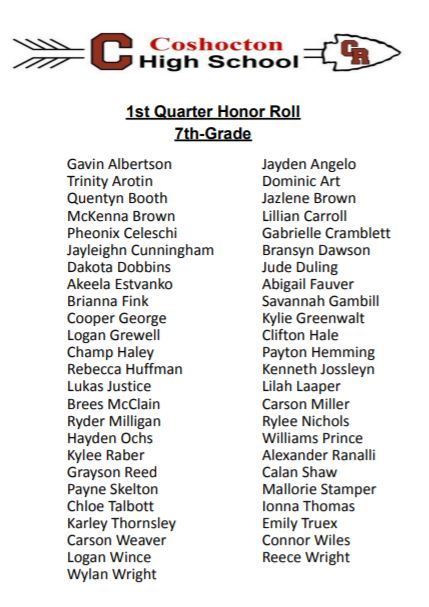 C Coshocton High School CR

1st Quarter Honor Roll
7th-Grade

Gavin Albertson
Trinity Arotin
Quentyn Booth
McKenna Brown
Pheonix Celeschi
Jayleighn Cunningham
Dakota Dobbins
Akeela Estvanko
Brianna Fink
Cooper George
Logan Grewell
Champ Haley
Rebecca Huffman
Lukas Justice
Brees McClain
Ryder Milligan
Hayden Ochs
Kylee Raber
Grayson Reed
Payne Skelton
Chloe Talbott
Karley Thornsley
Carson Weaver
Logan Wince
Wylan Wright

Jayden Angelo
Dominic Art
Jazlene Brown
Lillian Carroll
Gabrielle Cramblett
Bransyn Dawson
Jude Duling
Abigail Fauver
Savannah Gambill
Kylie Greenwalt
Clifton Hale
Payton Hemming
Kenneth Jossleyn
Lilah Laaper
Carson Miller
Rylee Nichols
Williams Prince
Alexander Ranalli
Calan Shaw
Mallorie Stamper
Ionna Thomas
Emily Truex
Connor Wiles
Reece Wright